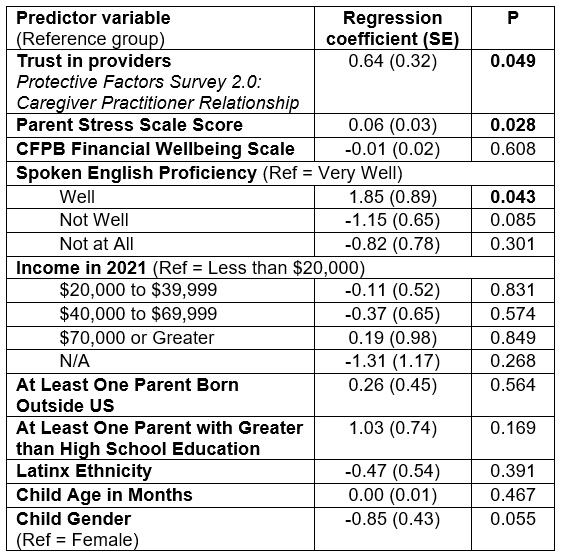 | Predictor variable (Reference group) | Regression coefficient (SE) | P |
|---|---|---|
| Trust in providers Protective Factors Survey 2.0: Caregiver Practitioner Relationship | 0.64 (0.32) | 0.049 |
| Parent Stress Scale Score | 0.06 (0.03) | 0.028 |
| CFPB Financial Wellbeing Scale | -0.01 (0.02) | 0.608 |
| Spoken English Proficiency (Ref = Very Well) | | |
| Well | 1.85 (0.89) | 0.043 |
| Not Well | -1.15 (0.65) | 0.085 |
| Not at All | -0.82 (0.78) | 0.301 |
| Income in 2021 (Ref = Less than \$20,000) | | |
| \$20,000 to \$39,999 | -0.11 (0.52) | 0.831 |
| \$40,000 to \$69,999 | -0.37 (0.65) | 0.574 |
| \$70,000 or Greater | 0.19 (0.98) | 0.849 |
| N/A | -1.31 (1.17) | 0.268 |
| At Least One Parent Born Outside US | 0.26 (0.45) | 0.564 |
| At Least One Parent with Greater than High School Education | 1.03 (0.74) | 0.169 |
| Latinx Ethnicity | -0.47 (0.54) | 0.391 |
| Child Age in Months | 0.00 (0.01) | 0.467 |
| Child Gender (Ref = Female) | -0.85 (0.43) | 0.055 |